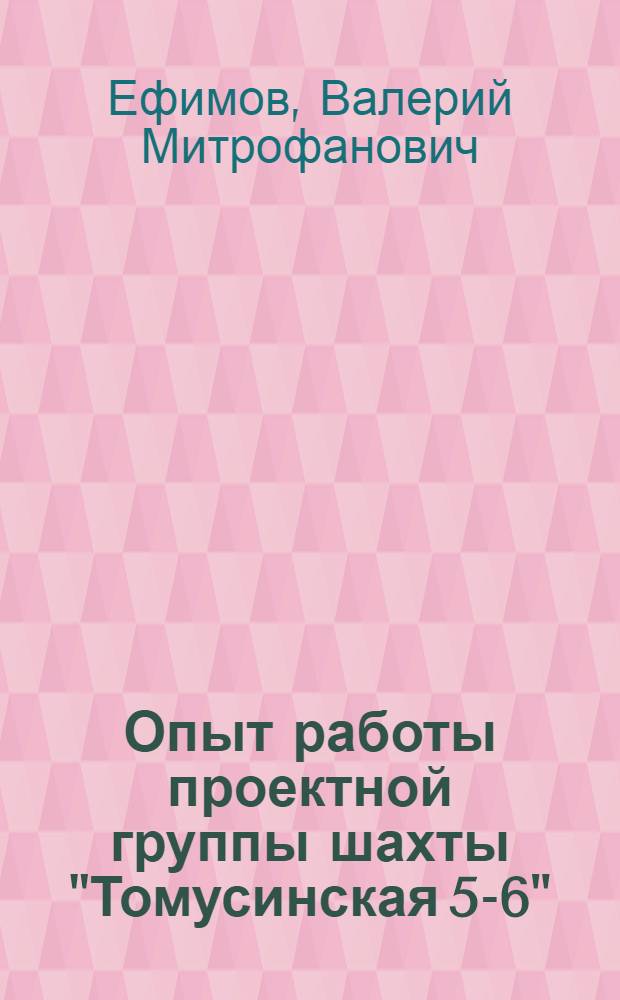 Ефимов, Валерий Митрофанович

Опыт работы проектной группы шахты "Томусинская 5-6"